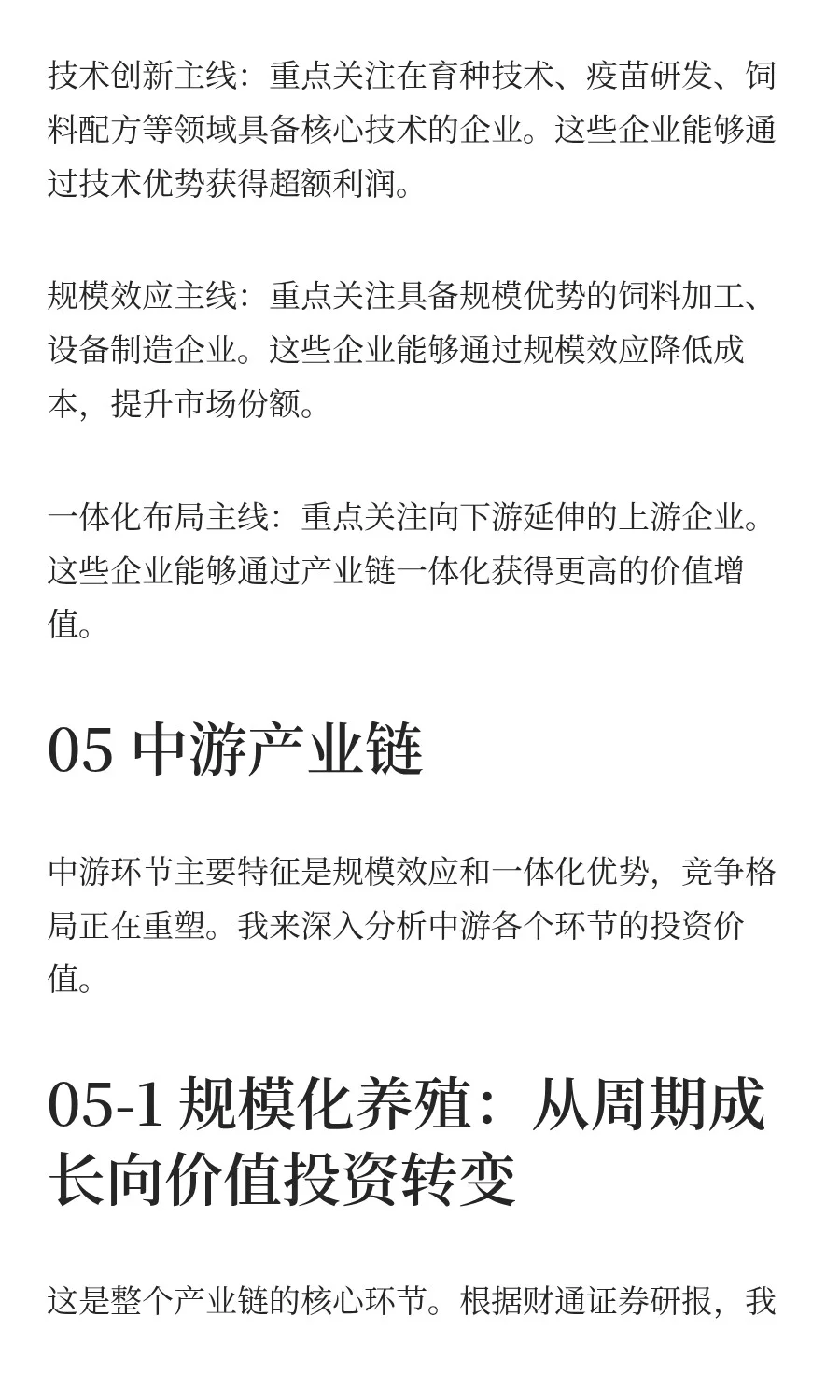 技术创新主线：重点关注在育种技术、疫苗研发、饲料配方等领域具备核心技术的企业。这些企业能够通过技术优势获得超额利润。

规模效应主线：重点关注具备规模优势的饲料加工、设备制造企业。这些企业能够通过规模效应降低成本，提升市场份额。

一体化布局主线：重点关注向下游延伸的上游企业。这些企业能够通过产业链一体化获得更高的价值增值。

05 中游产业链

中游环节主要特征是规模效应和一体化优势，竞争格局正在重塑。我来深入分析中游各个环节的投资价值。

05-1 规模化养殖：从周期成长向价值投资转变

这是整个产业链的核心环节。根据财通证券研报，我